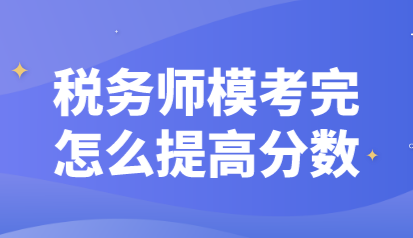 税务师模考完
怎么提高分数